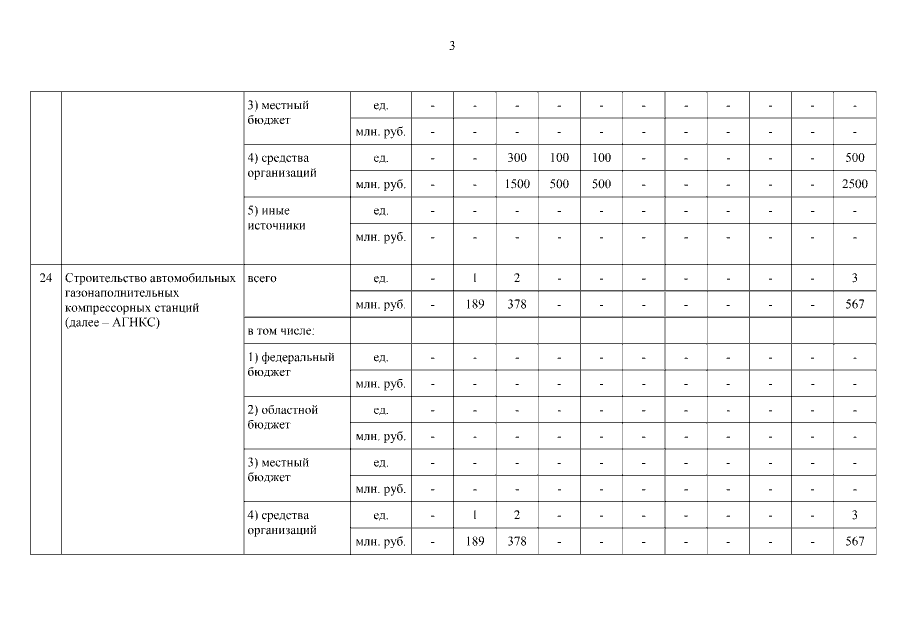 3

|  |  | 3) местный бюджет | ед. | - | - | - | - | - | - | - | - | - | - | - |
|---|---|---|---|---|---|---|---|---|---|---|---|---|---|---|
|  |  |  | млн. руб. | - | - | - | - | - | - | - | - | - | - | - |
|  |  | 4) средства организаций | ед. | - | - | 300 | 100 | 100 | - | - | - | - | - | 500 |
|  |  |  | млн. руб. | - | - | 1500 | 500 | 500 | - | - | - | - | - | 2500 |
|  |  | 5) иные источники | ед. | - | - | - | - | - | - | - | - | - | - | - |
|  |  |  | млн. руб. | - | - | - | - | - | - | - | - | - | - | - |
| 24 | Строительство автомобильных газонаполнительных компрессорных станций (далее – АГНКС) | всего | ед. | - | 1 | 2 | - | - | - | - | - | - | - | 3 |
|  |  |  | млн. руб. | - | 189 | 378 | - | - | - | - | - | - | - | 567 |
|  |  | в том числе: |  |  |  |  |  |  |  |  |  |  |  |  |
|  |  | 1) федеральный бюджет | ед. | - | - | - | - | - | - | - | - | - | - | - |
|  |  |  | млн. руб. | - | - | - | - | - | - | - | - | - | - | - |
|  |  | 2) областной бюджет | ед. | - | - | - | - | - | - | - | - | - | - | - |
|  |  |  | млн. руб. | - | - | - | - | - | - | - | - | - | - | - |
|  |  | 3) местный бюджет | ед. | - | - | - | - | - | - | - | - | - | - | - |
|  |  |  | млн. руб. | - | - | - | - | - | - | - | - | - | - | - |
|  |  | 4) средства организаций | ед. | - | 1 | 2 | - | - | - | - | - | - | - | 3 |
|  |  |  | млн. руб. | - | 189 | 378 | - | - | - | - | - | - | - | 567 |